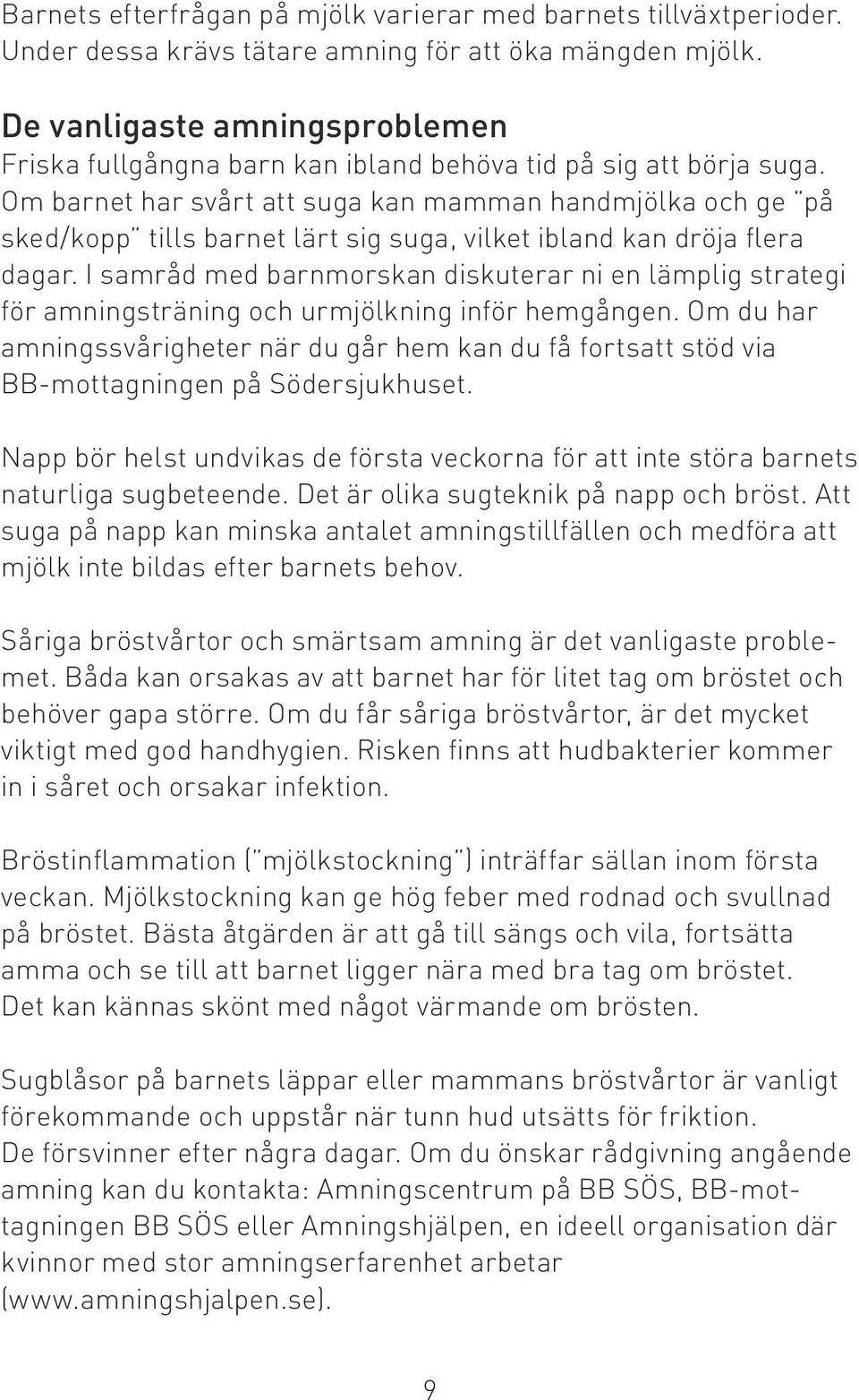 Barnets efterfrågan på mjölk varierar med barnets tillväxtperioder. Under dessa krävs tätare amning för att öka mängden mjölk.

De vanligaste amningsproblemen
Friska fullgångna barn kan ibland behöva tid på sig att börja suga. Om barnet har svårt att suga kan mamman handmjölka och ge "på sked/kopp" tills barnet lärt sig suga, vilket ibland kan dröja flera dagar. I samråd med barnmorskan diskuterar ni en lämplig strategi för amningsträning och urmjölkning inför hemgången. Om du har amningssvårigheter när du går hem kan du få fortsatt stöd via BB-mottagningen på Södersjukhuset.

Napp bör helst undvikas de första veckorna för att inte störa barnets naturliga sugbeteende. Det är olika sugteknik på napp och bröst. Att suga på napp kan minska antalet amningstillfällen och medföra att mjölk inte bildas efter barnets behov.

Såriga bröstvårtor och smärtsam amning är det vanligaste problemet. Båda kan orsakas av att barnet har för litet tag om bröstet och behöver gapa större. Om du får såriga bröstvårtor, är det mycket viktigt med god handhygien. Risken finns att hudbakterier kommer in i såret och orsakar infektion.

Bröstinflammation ("mjölkstockning") inträffar sällan inom första veckan. Mjölkstockning kan ge hög feber med rodnad och svullnad på bröstet. Bästa åtgärden är att gå till sängs och vila, fortsätta amma och se till att barnet ligger nära med bra tag om bröstet. Det kan kännas skönt med något värmande om brösten.

Sugblåsor på barnets läppar eller mammans bröstvårtor är vanligt förekommande och uppstår när tunn hud utsätts för friktion. De försvinner efter några dagar. Om du önskar rådgivning angående amning kan du kontakta: Amningscentrum på BB SÖS, BB-mottagningen BB SÖS eller Amningshjälpen, en ideell organisation där kvinnor med stor amningserfarenhet arbetar (www.amningshjalpen.se).

9